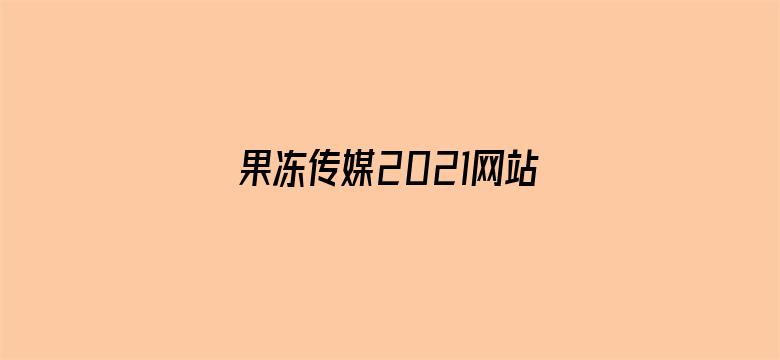 果冻传媒2021网站